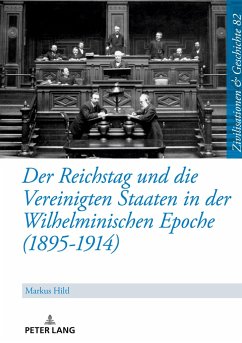 Zivilisationen & Geschichte 82

Der Reichstag und die Vereinigten Staaten in der Wilhelminischen Epoche (1895-1914)

Markus Hild

PETER LANG